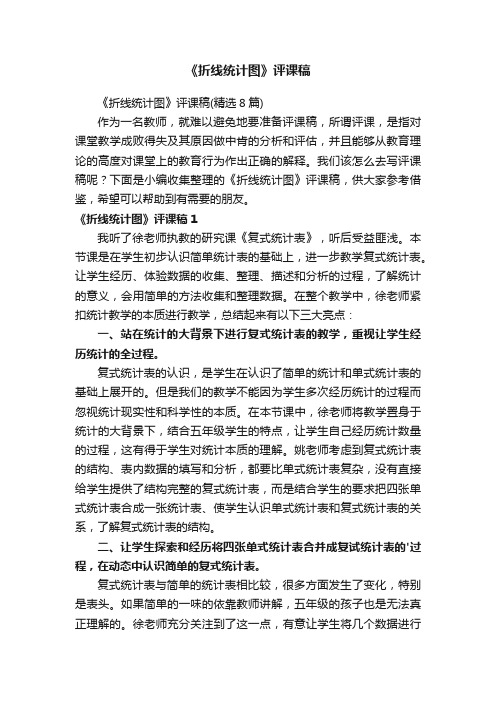 《折线统计图》评课稿

《折线统计图》评课稿(精选 8 篇)

作为一名教师，就难以避免地要准备评课稿，所谓评课，是指对课堂教学成败得失及其原因做中肯的分析和评估，并且能够从教育理论的高度对课堂上的教育行为作出正确的解释。我们该怎么去写评课稿呢？下面是小编收集整理的《折线统计图》评课稿，供大家参考借鉴，希望可以帮助到有需要的朋友。

《折线统计图》评课稿 1

我听了徐老师执教的研究课《复式统计表》，听后受益匪浅。本节课是在学生初步认识简单统计表的基础上，进一步教学复式统计表。让学生经历、体验数据的收集、整理、描述和分析的过程，了解统计的意义，会用简单的方法收集和整理数据。在整个教学中，徐老师紧扣统计教学的本质进行教学，总结起来有以下三大亮点：

一、站在统计的大背景下进行复式统计表的教学，重视让学生经历统计的全过程。

复式统计表的认识，是学生在认识了简单的统计和单式统计表的基础上展开的。但是我们的教学不能因为学生多次经历统计的过程而忽视统计现实性和科学性的本质。在本节课中，徐老师将教学置身于统计的大背景下，结合五年级学生的特点，让学生自己经历统计数量的过程，这有得于学生对统计本质的理解。姚老师考虑到复式统计表的结构、表内数据的填写和分析，都要比单式统计表复杂，没有直接给学生提供了结构完整的复式统计表，而是结合学生的要求把四张单式统计表合成一张统计表、使学生认识单式统计表和复式统计表的关系，了解复式统计表的结构。

二、让学生探索和经历将四张单式统计表合并成复试统计表的'过程，在动态中认识简单的复式统计表。

复式统计表与简单的统计表相比较，很多方面发生了变化，特别是表头。如果简单的一味的依靠教师讲解，五年级的孩子也是无法真正理解的。徐老师充分关注到了这一点，有意让学生将几个数据进行